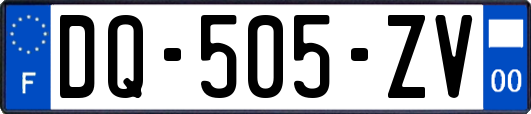 F
DQ-505-ZV
00